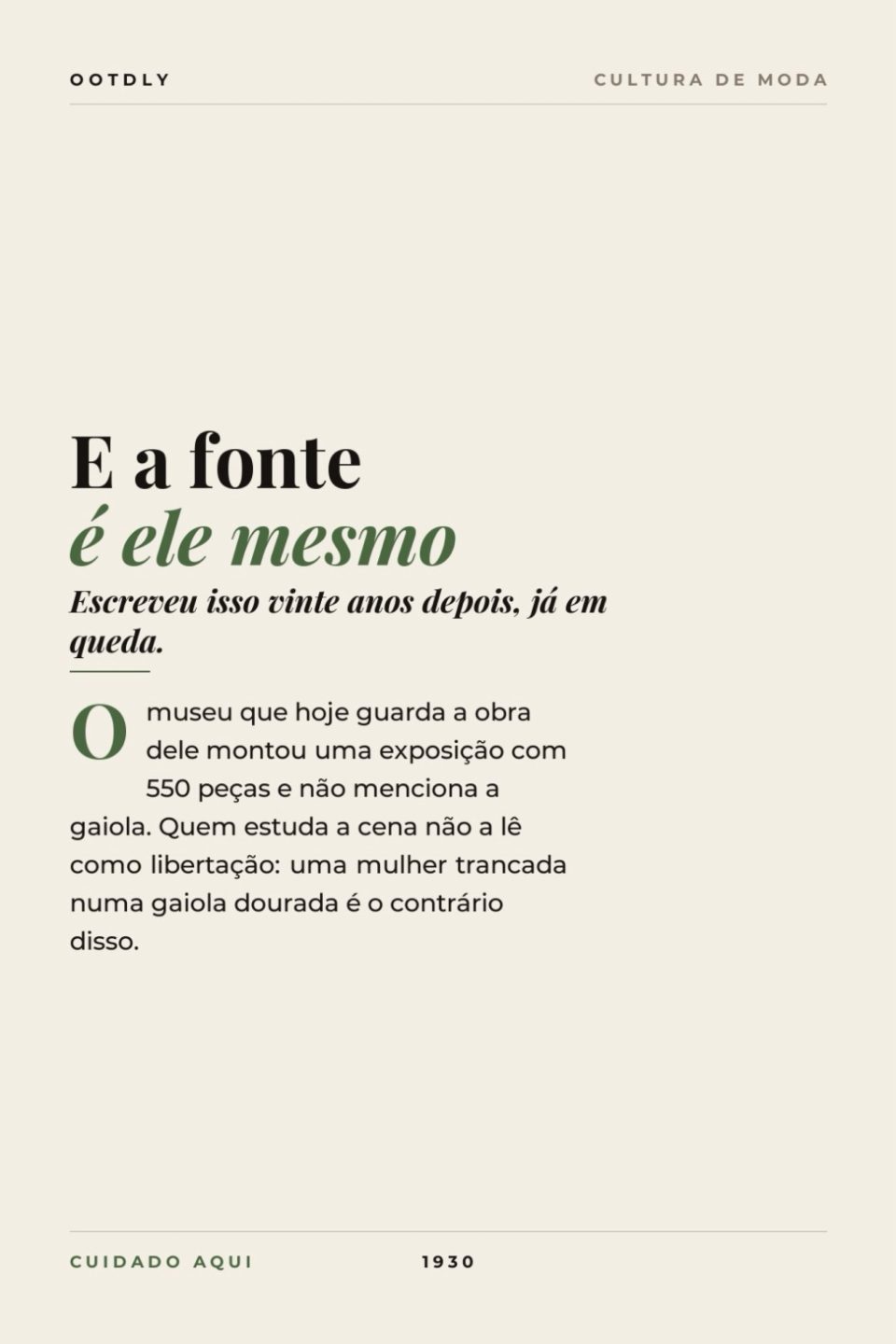 OOTDLY

CULTURA DE MODA

E a fonte
é ele mesmo

Escreveu isso vinte anos depois, já em queda.

O museu que hoje guarda a obra dele montou uma exposição com 550 peças e não menciona a gaiola. Quem estuda a cena não a lê como libertação: uma mulher trancada numa gaiola dourada é o contrário disso.

CUIDADO AQUI

1930